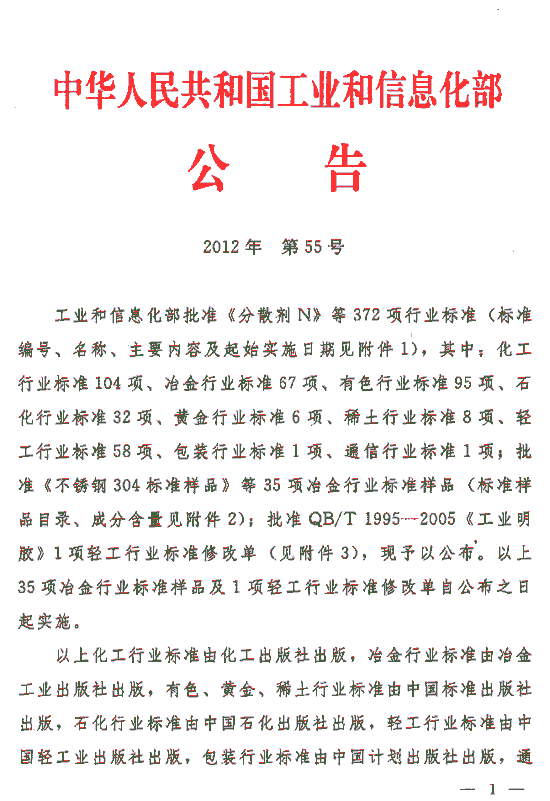 中华人民共和国工业和信息化部

公　告

2012年　第55号

工业和信息化部批准《分散剂N》等372项行业标准（标准编号、名称、主要内容及起始实施日期见附件1），其中：化工行业标准104项、冶金行业标准67项、有色行业标准95项、石化行业标准32项、黄金行业标准6项、稀土行业标准8项、轻工行业标准58项、包装行业标准1项、通信行业标准1项；批准《不锈钢304标准样品》等35项冶金行业标准样品（标准样品目录、成分含量见附件2）；批准QB/T 1995—2005《工业明胶》1项轻工行业标准修改单（见附件3），现予以公布。以上35项冶金行业标准样品及1项轻工行业标准修改单自公布之日起实施。

以上化工行业标准由化工出版社出版，冶金行业标准由冶金工业出版社出版，有色、黄金、稀土行业标准由中国标准出版社出版，石化行业标准由中国石化出版社出版，轻工行业标准由中国轻工业出版社出版，包装行业标准由中国计划出版社出版，通

— 1 —